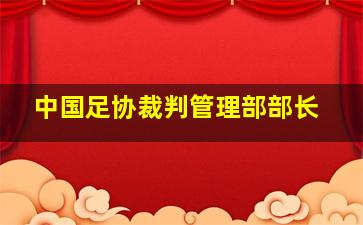 中国足协裁判管理部部长